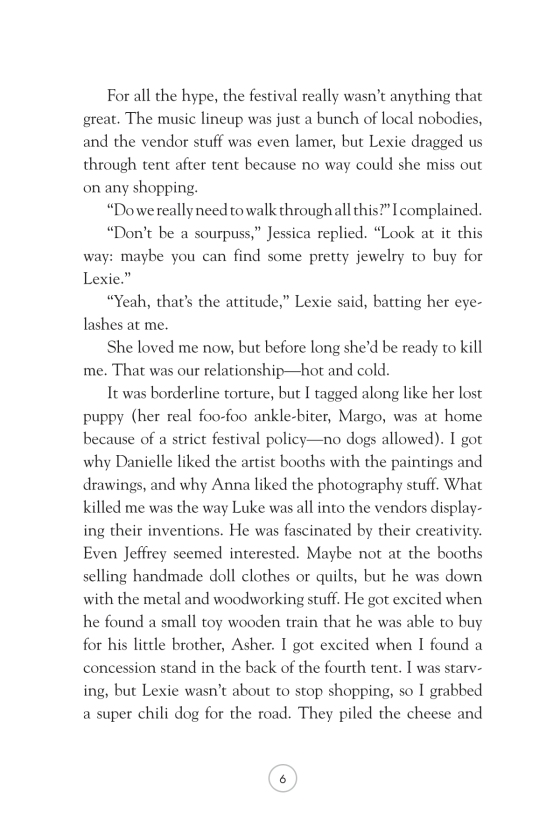 For all the hype, the festival really wasn't anything that great. The music lineup was just a bunch of local nobodies, and the vendor stuff was even lamer, but Lexie dragged us through tent after tent because no way could she miss out on any shopping.

"Do we really need to walk through all this?" I complained.

"Don't be a sourpuss," Jessica replied. "Look at it this way: maybe you can find some pretty jewelry to buy for Lexie."

"Yeah, that's the attitude," Lexie said, batting her eyelashes at me.

She loved me now, but before long she'd be ready to kill me. That was our relationship—hot and cold.

It was borderline torture, but I tagged along like her lost puppy (her real foo-foo ankle-biter, Margo, was at home because of a strict festival policy—no dogs allowed). I got why Danielle liked the artist booths with the paintings and drawings, and why Anna liked the photography stuff. What killed me was the way Luke was all into the vendors displaying their inventions. He was fascinated by their creativity. Even Jeffrey seemed interested. Maybe not at the booths selling handmade doll clothes or quilts, but he was down with the metal and woodworking stuff. He got excited when he found a small toy wooden train that he was able to buy for his little brother, Asher. I got excited when I found a concession stand in the back of the fourth tent. I was starving, but Lexie wasn't about to stop shopping, so I grabbed a super chili dog for the road. They piled the cheese and

6